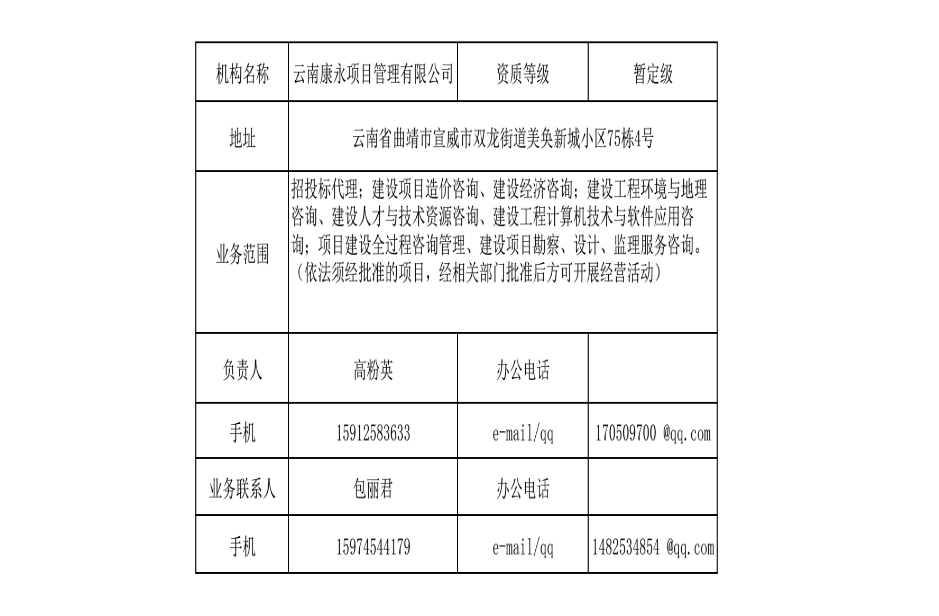 | 机构名称 | 云南康永项目管理有限公司 | 资质等级 | 暂定级 |
|---|---|---|---|
| 地址 | 云南省曲靖市宣威市双龙街道美奂新城小区75栋4号 | | |
| 业务范围 | 招投标代理；建设项目造价咨询、建设经济咨询；建设工程环境与地理咨询、建设人才与技术资源咨询、建设工程计算机技术与软件应用咨询；项目建设全过程咨询管理、建设项目勘察、设计、监理服务咨询。（依法须经批准的项目，经相关部门批准后方可开展经营活动） | | |
| 负责人 | 高粉英 | 办公电话 | |
| 手机 | 15912583633 | e-mail/qq | 170509700 @qq.com |
| 业务联系人 | 包丽君 | 办公电话 | |
| 手机 | 15974544179 | e-mail/qq | 1482534854 @qq.com |